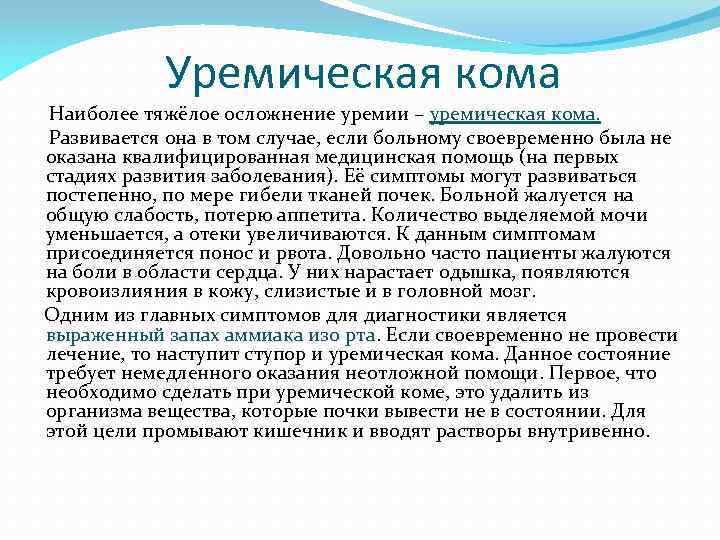 Уремическая кома

Наиболее тяжёлое осложнение уремии – уремическая кома.

Развивается она в том случае, если больному своевременно была не оказана квалифицированная медицинская помощь (на первых стадиях развития заболевания). Её симптомы могут развиваться постепенно, по мере гибели тканей почек. Больной жалуется на общую слабость, потерю аппетита. Количество выделяемой мочи уменьшается, а отеки увеличиваются. К данным симптомам присоединяется понос и рвота. Довольно часто пациенты жалуются на боли в области сердца. У них нарастает одышка, появляются кровоизлияния в кожу, слизистые и в головной мозг.

Одним из главных симптомов для диагностики является выраженный запах аммиака изо рта. Если своевременно не провести лечение, то наступит ступор и уремическая кома. Данное состояние требует немедленного оказания неотложной помощи. Первое, что необходимо сделать при уремической коме, это удалить из организма вещества, которые почки вывести не в состоянии. Для этой цели промывают кишечник и вводят растворы внутривенно.